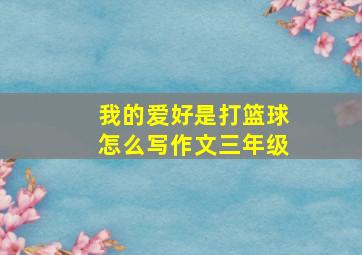 我的爱好是打篮球
怎么写作文三年级